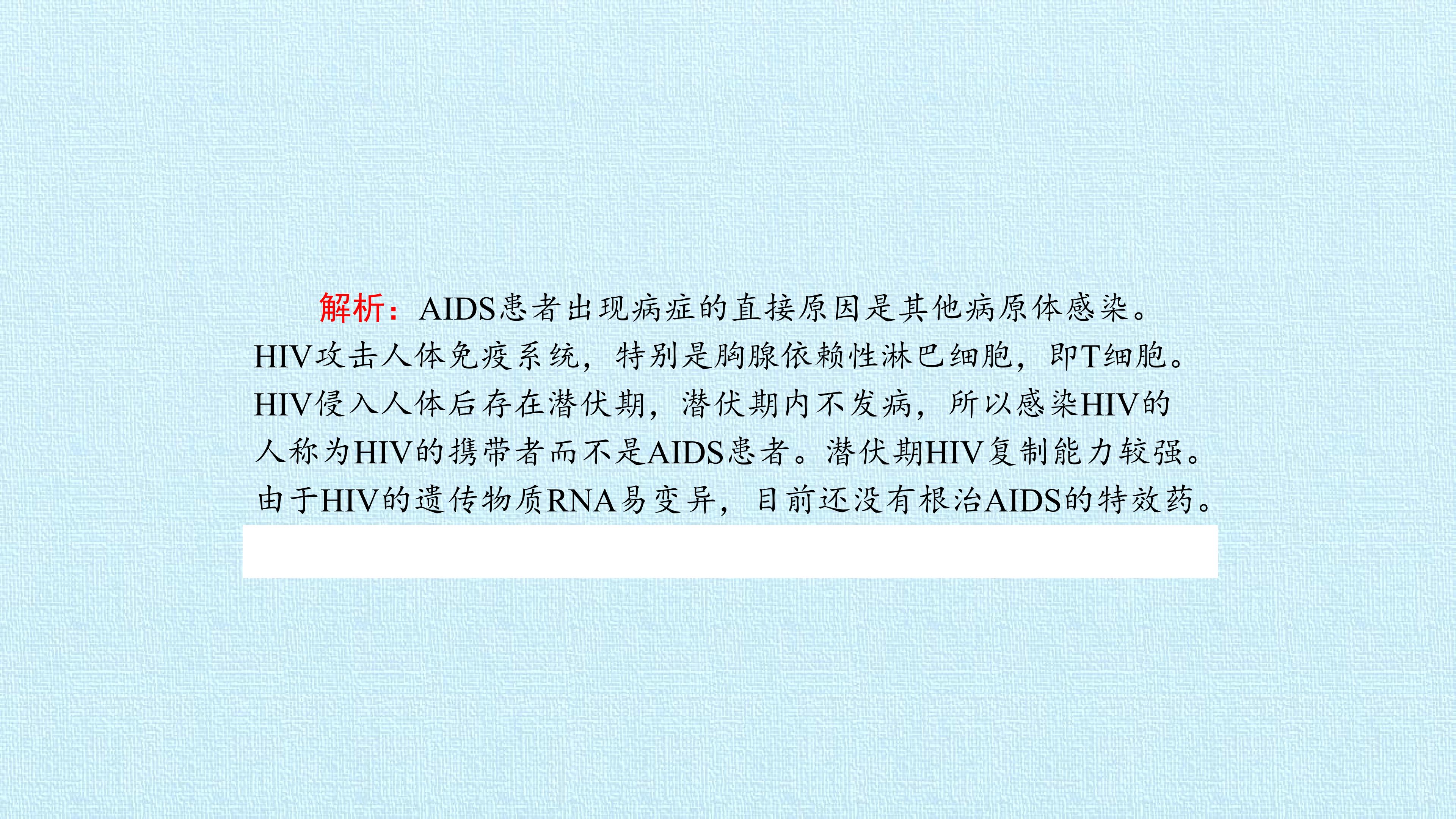 解析：AIDS患者出现病症的直接原因是其他病原体感染。HIV攻击人体免疫系统，特别是胸腺依赖性淋巴细胞，即T细胞。HIV侵入人体后存在潜伏期，潜伏期内不发病，所以感染HIV的人称为HIV的携带者而不是AIDS患者。潜伏期HIV复制能力较强。由于HIV的遗传物质RNA易变异，目前还没有根治AIDS的特效药。